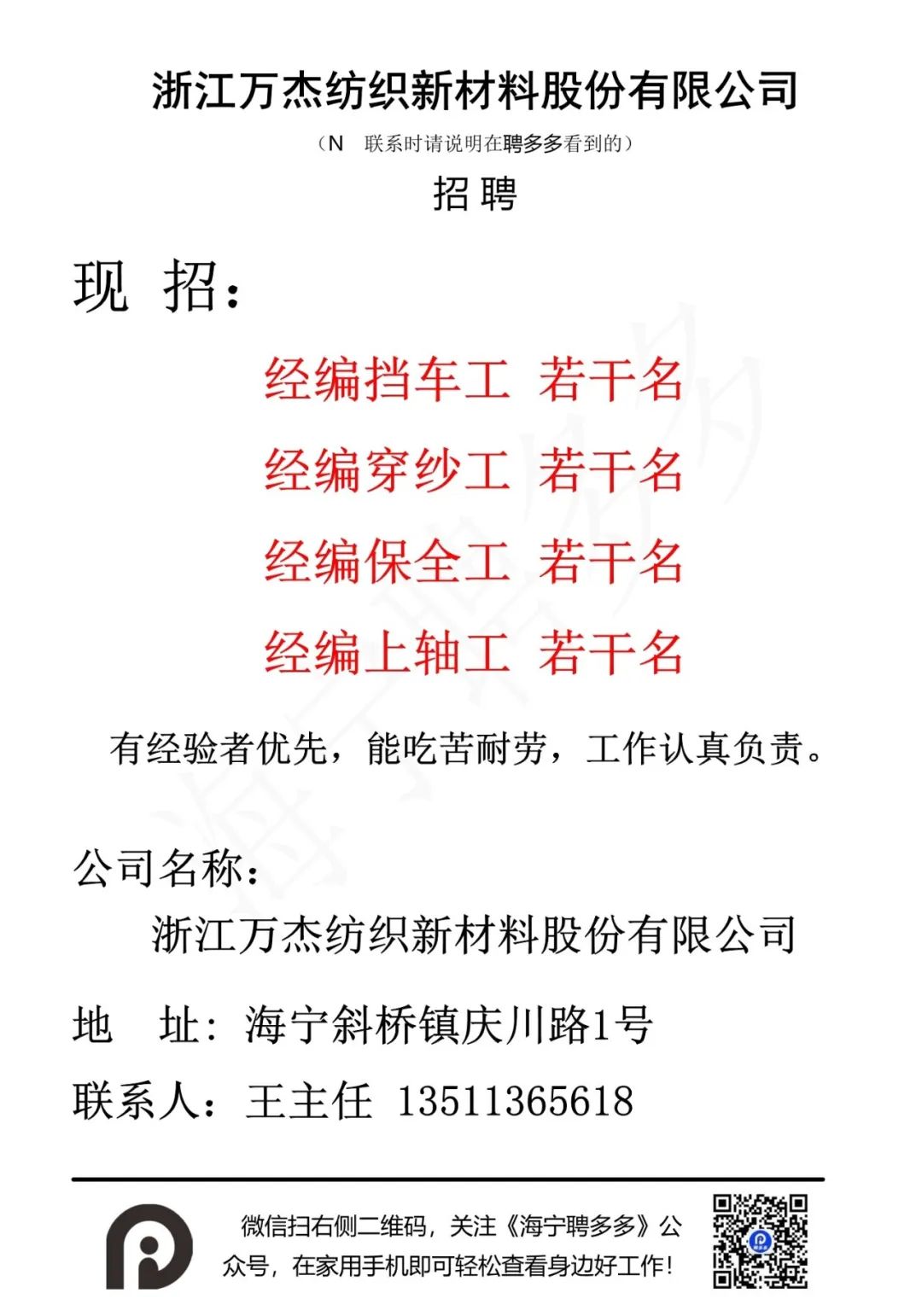 浙江万杰纺织新材料股份有限公司

（N 联系时请说明在聘多多看到的）

招聘

现 招：

经编挡车工 若干名

经编穿纱工 若干名

经编保全工 若干名

经编上轴工 若干名

有经验者优先，能吃苦耐劳，工作认真负责。

公司名称：

浙江万杰纺织新材料股份有限公司

地 址：海宁斜桥镇庆川路1号

联系人：王主任 13511365618

微信扫右侧二维码，关注《海宁聘多多》公众号，在家用手机即可轻松查看身边好工作！